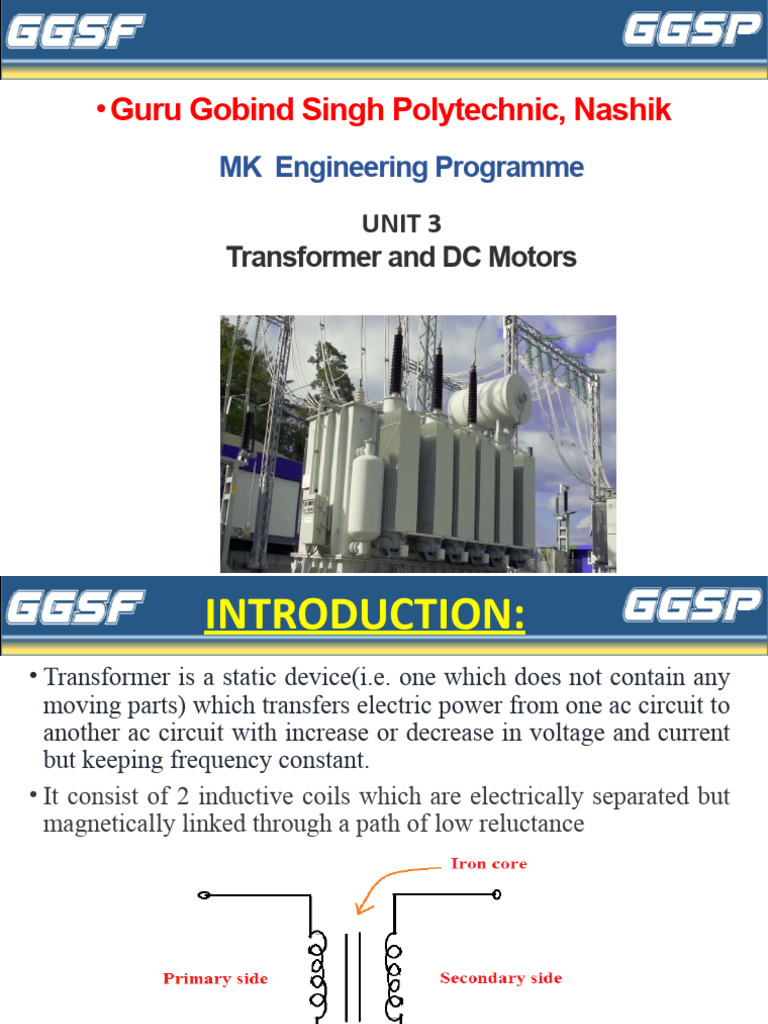 GGSF GGSP

• Guru Gobind Singh Polytechnic, Nashik

MK Engineering Programme

UNIT 3
Transformer and DC Motors

GGSF INTRODUCTION: GGSP

• Transformer is a static device(i.e. one which does not contain any moving parts) which transfers electric power from one ac circuit to another ac circuit with increase or decrease in voltage and current but keeping frequency constant.

• It consist of 2 inductive coils which are electrically separated but magnetically linked through a path of low reluctance

Iron core

Primary side

Secondary side